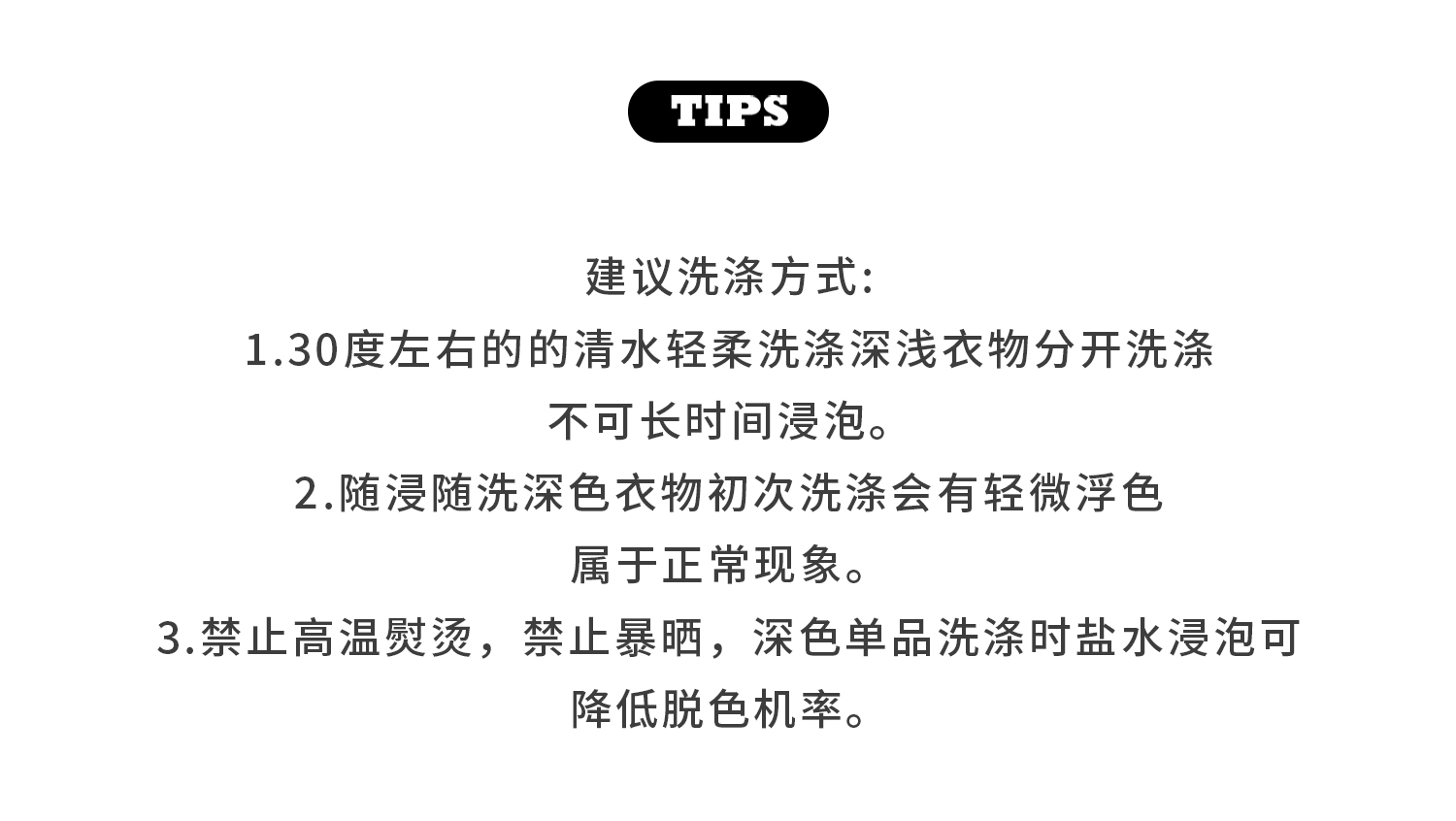 TIPS

建议洗涤方式:

1.30度左右的的清水轻柔洗涤深浅衣物分开洗涤不可长时间浸泡。

2.随浸随洗深色衣物初次洗涤会有轻微浮色属于正常现象。

3.禁止高温熨烫，禁止暴晒，深色单品洗涤时盐水浸泡可降低脱色机率。